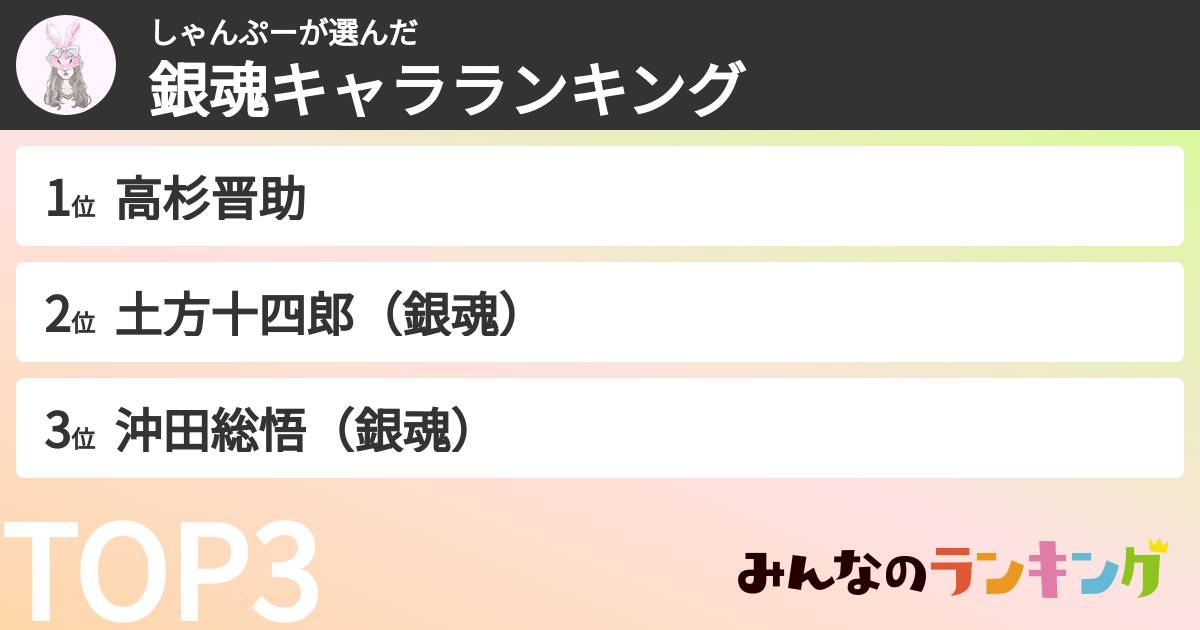 しゃんぷーが選んだ
銀魂キャラランキング

1位 高杉晋助

2位 土方十四郎（銀魂）

3位 沖田総悟（銀魂）

TOP3

みんなのランキング